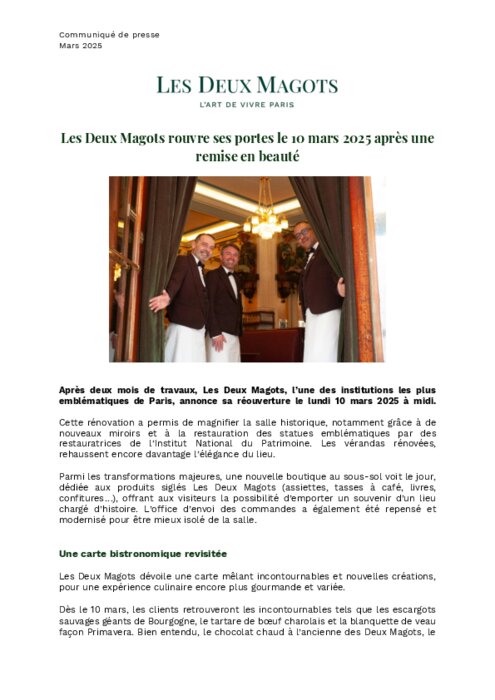 Communiqué de presse
Mars 2025

LES DEUX MAGOTS
L'ART DE VIVRE PARIS

Les Deux Magots rouvre ses portes le 10 mars 2025 après une remise en beauté

Après deux mois de travaux, Les Deux Magots, l'une des institutions les plus emblématiques de Paris, annonce sa réouverture le lundi 10 mars 2025 à midi.

Cette rénovation a permis de magnifier la salle historique, notamment grâce à de nouveaux miroirs et à la restauration des statues emblématiques par des restauratrices de l'Institut National du Patrimoine. Les vérandas rénovées, rehaussent encore davantage l'élégance du lieu.

Parmi les transformations majeures, une nouvelle boutique au sous-sol voit le jour, dédiée aux produits siglés Les Deux Magots (assiettes, tasses à café, livres, confitures...), offrant aux visiteurs la possibilité d'emporter un souvenir d'un lieu chargé d'histoire. L'office d'envoi des commandes a également été repensé et modernisé pour être mieux isolé de la salle.

Une carte bistronomique revisitée

Les Deux Magots dévoile une carte mêlant incontournables et nouvelles créations, pour une expérience culinaire encore plus gourmande et variée.

Dès le 10 mars, les clients retrouveront les incontournables tels que les escargots sauvages géants de Bourgogne, le tartare de bœuf charolais et la blanquette de veau façon Primavera. Bien entendu, le chocolat chaud à l'ancienne des Deux Magots, le